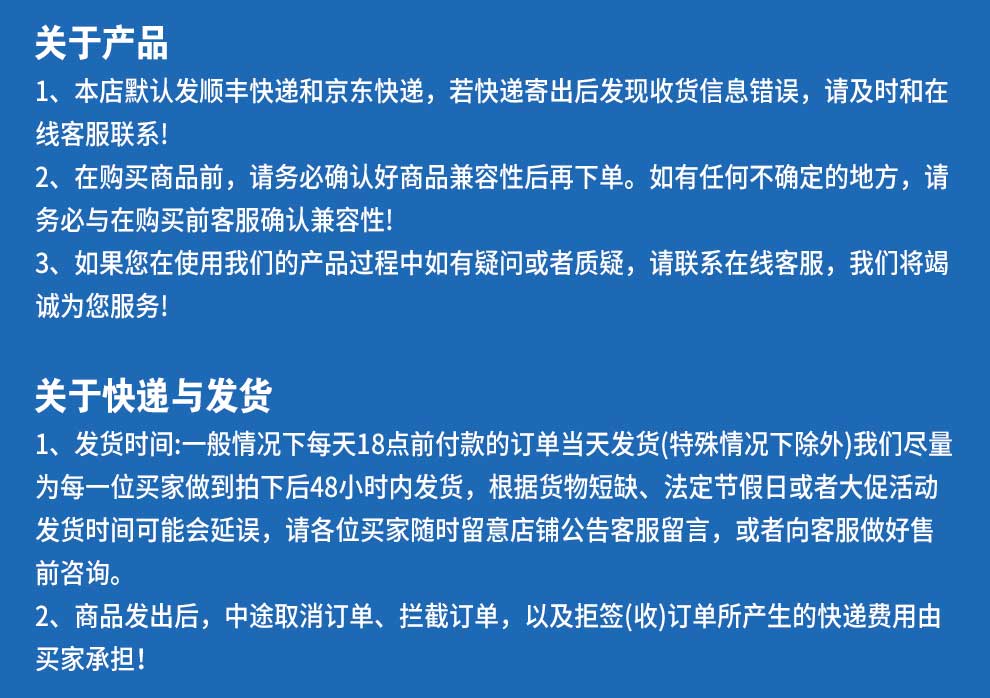 关于产品
1、本店默认发顺丰快递和京东快递，若快递寄出后发现收货信息错误，请及时和在线客服联系!
2、在购买商品前，请务必确认好商品兼容性后再下单。如有任何不确定的地方，请务必与在购买前客服确认兼容性!
3、如果您在使用我们的产品过程中如有疑问或者质疑，请联系在线客服，我们将竭诚为您服务!

关于快递与发货
1、发货时间:一般情况下每天18点前付款的订单当天发货(特殊情况下除外)我们尽量为每一位买家做到拍下后48小时内发货，根据货物短缺、法定节假日或者大促活动发货时间可能会延误，请各位买家随时留意店铺公告客服留言，或者向客服做好售前咨询。
2、商品发出后，中途取消订单、拦截订单，以及拒签(收)订单所产生的快递费用由买家承担!